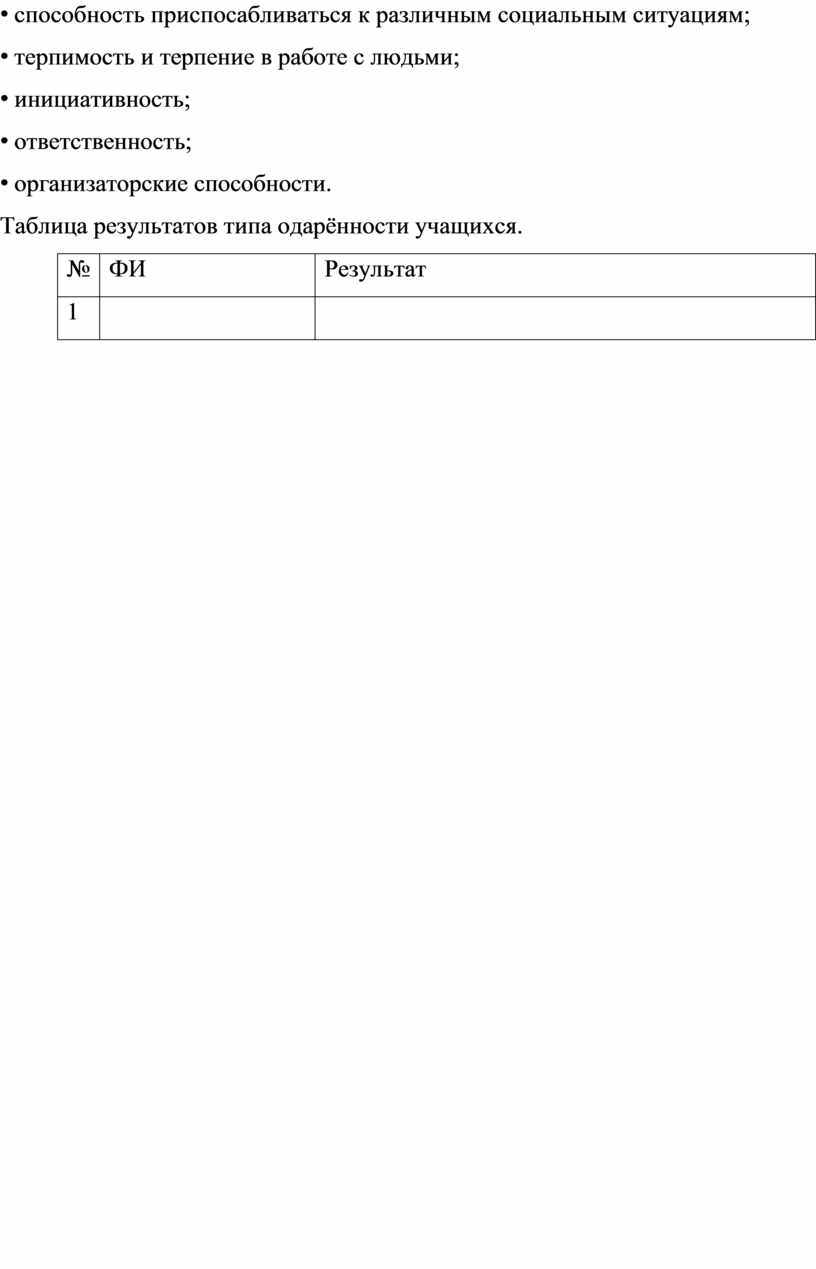 • способность приспосабливаться к различным социальным ситуациям;

• терпимость и терпение в работе с людьми;

• инициативность;

• ответственность;

• организаторские способности.

Таблица результатов типа одарённости учащихся.

| № | ФИ | Результат |
|---|---|---|
| 1 | | |